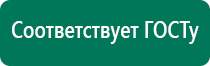 Соответствует ГОСТу